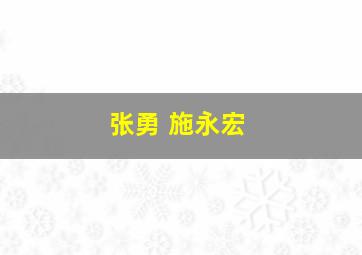 张勇 施永宏